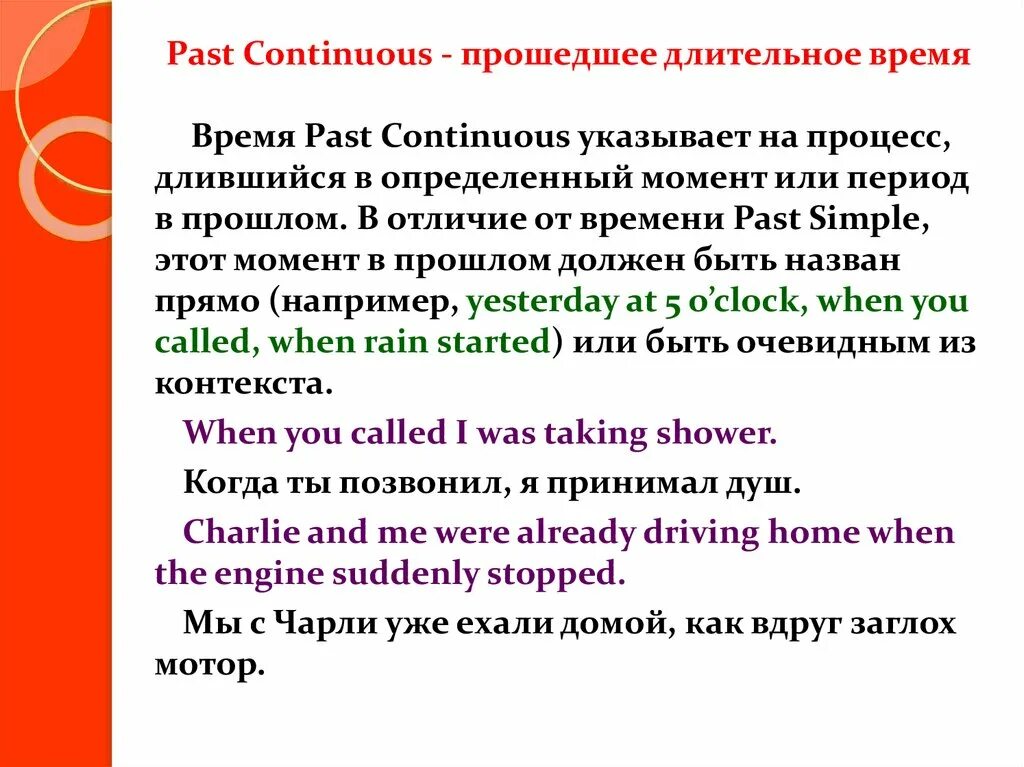 Past Continuous - прошедшее длительное время

Время Past Continuous указывает на процесс, длившийся в определенный момент или период в прошлом. В отличие от времени Past Simple, этот момент в прошлом должен быть назван прямо (например, yesterday at 5 o'clock, when you called, when rain started) или быть очевидным из контекста.

When you called I was taking shower.

Когда ты позвонил, я принимал душ.

Charlie and me were already driving home when the engine suddenly stopped.

Мы с Чарли уже ехали домой, как вдруг заглох мотор.